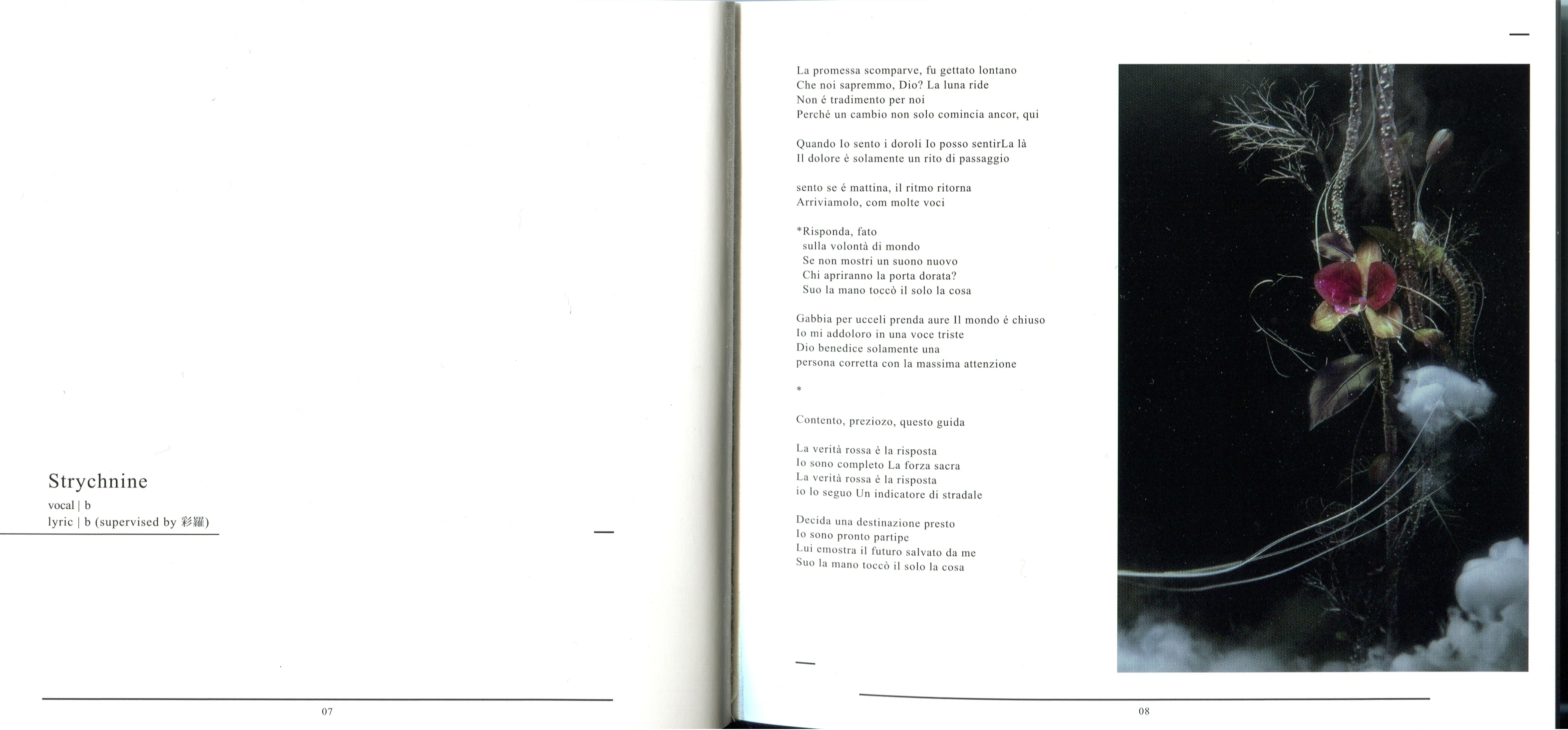 Strychnine
vocal | b
lyric | b (supervised by 彩羅)

07

La promessa scomparve, fu gettato lontano
Che noi sapremmo, Dio? La luna ride
Non é tradimento per noi
Perché un cambio non solo comincia ancor, qui

Quando Io sento i doroli Io posso sentirLa là
Il dolore è solamente un rito di passaggio

sento se é mattina, il ritmo ritorna
Arriviamolo, com molte voci

*Risponda, fato
sulla volontà di mondo
Se non mostri un suono nuovo
Chi apriranno la porta dorata?
Suo la mano toccò il solo la cosa

Gabbia per ucceli prenda aure Il mondo é chiuso
Io mi addoloro in una voce triste
Dio benedice solamente una
persona corretta con la massima attenzione

*

Contento, preziozo, questo guida

La verità rossa è la risposta
Io sono completo La forza sacra
La verità rossa è la risposta
io lo seguo Un indicatore di stradale

Decida una destinazione presto
Io sono pronto partipe
Lui emostra il futuro salvato da me
Suo la mano toccò il solo la cosa

08